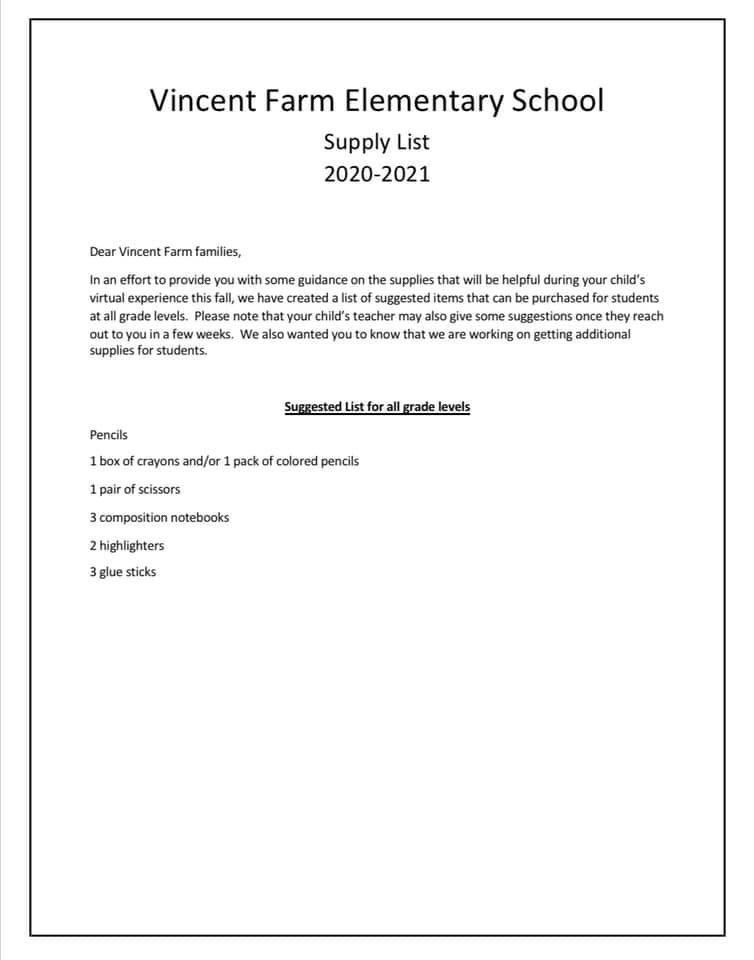 Vincent Farm Elementary School

Supply List

2020-2021

Dear Vincent Farm families,

In an effort to provide you with some guidance on the supplies that will be helpful during your child's virtual experience this fall, we have created a list of suggested items that can be purchased for students at all grade levels. Please note that your child's teacher may also give some suggestions once they reach out to you in a few weeks. We also wanted you to know that we are working on getting additional supplies for students.

Suggested List for all grade levels

Pencils

1 box of crayons and/or 1 pack of colored pencils

1 pair of scissors

3 composition notebooks

2 highlighters

3 glue sticks